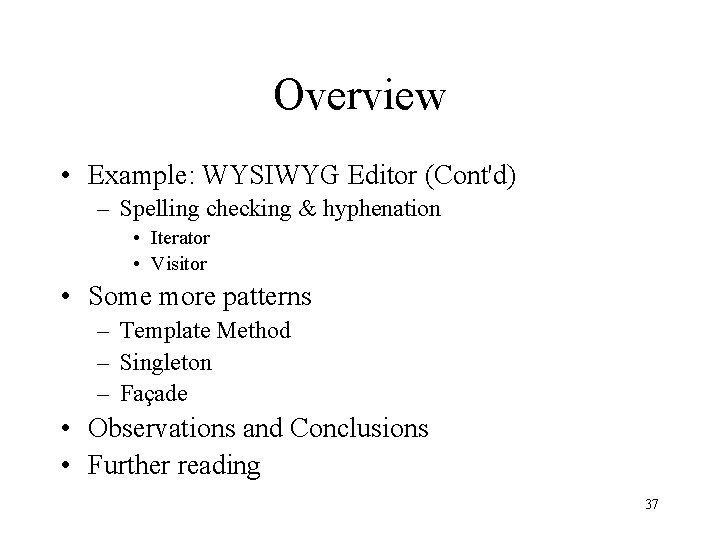 Overview

• Example: WYSIWYG Editor (Cont'd)
  – Spelling checking & hyphenation
    • Iterator
    • Visitor
• Some more patterns
  – Template Method
  – Singleton
  – Façade
• Observations and Conclusions
• Further reading

37